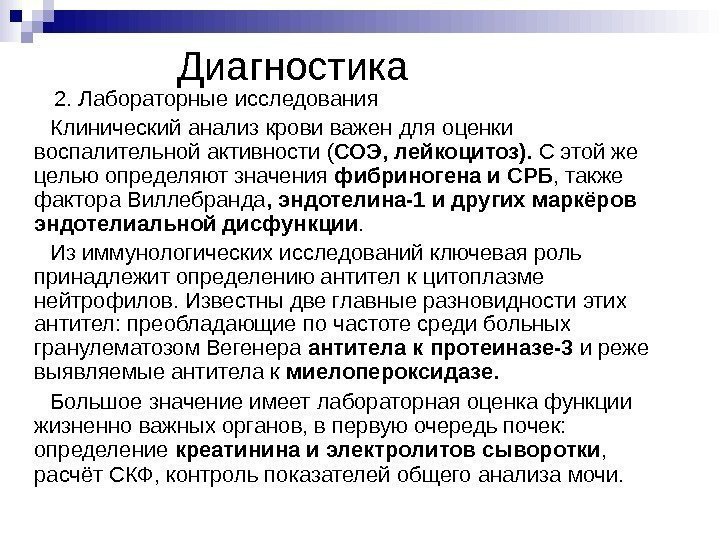 Диагностика

2. Лабораторные исследования

Клинический анализ крови важен для оценки воспалительной активности (СОЭ, лейкоцитоз). С этой же целью определяют значения фибриногена и СРБ, также фактора Виллебранда, эндотелина-1 и других маркёров эндотелиальной дисфункции.

Из иммунологических исследований ключевая роль принадлежит определению антител к цитоплазме нейтрофилов. Известны две главные разновидности этих антител: преобладающие по частоте среди больных гранулематозом Вегенера антитела к протеиназе-3 и реже выявляемые антитела к миелопероксидазе.

Большое значение имеет лабораторная оценка функции жизненно важных органов, в первую очередь почек: определение креатинина и электролитов сыворотки, расчёт СКФ, контроль показателей общего анализа мочи.